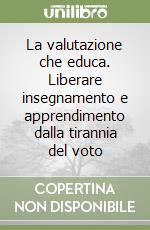 unilibro

La valutazione che educa. Liberare insegnamento e apprendimento dalla tirannia del voto

COPERTINA NON DISPONIBILE